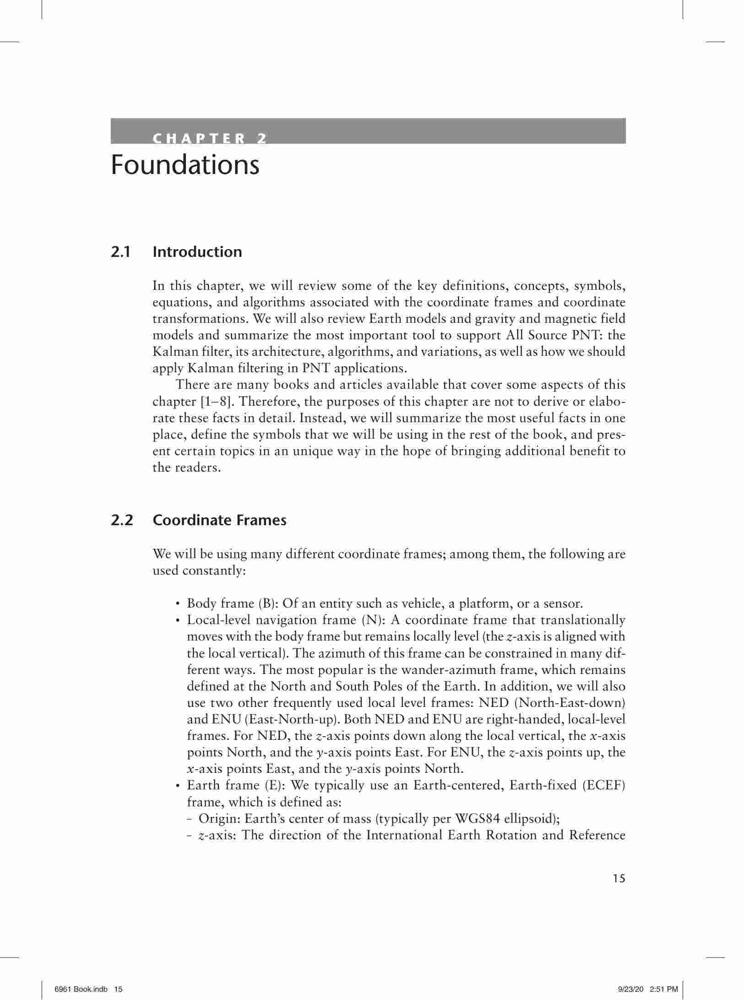 CHAPTER 2
Foundations

2.1 Introduction

In this chapter, we will review some of the key definitions, concepts, symbols, equations, and algorithms associated with the coordinate frames and coordinate transformations. We will also review Earth models and gravity and magnetic field models and summarize the most important tool to support All Source PNT: the Kalman filter, its architecture, algorithms, and variations, as well as how we should apply Kalman filtering in PNT applications.

There are many books and articles available that cover some aspects of this chapter [1–8]. Therefore, the purposes of this chapter are not to derive or elaborate these facts in detail. Instead, we will summarize the most useful facts in one place, define the symbols that we will be using in the rest of the book, and present certain topics in an unique way in the hope of bringing additional benefit to the readers.

2.2 Coordinate Frames

We will be using many different coordinate frames; among them, the following are used constantly:

• Body frame (B): Of an entity such as vehicle, a platform, or a sensor.
• Local-level navigation frame (N): A coordinate frame that translationally moves with the body frame but remains locally level (the $z$-axis is aligned with the local vertical). The azimuth of this frame can be constrained in many different ways. The most popular is the wander-azimuth frame, which remains defined at the North and South Poles of the Earth. In addition, we will also use two other frequently used local level frames: NED (North-East-down) and ENU (East-North-up). Both NED and ENU are right-handed, local-level frames. For NED, the $z$-axis points down along the local vertical, the $x$-axis points North, and the $y$-axis points East. For ENU, the $z$-axis points up, the $x$-axis points East, and the $y$-axis points North.
• Earth frame (E): We typically use an Earth-centered, Earth-fixed (ECEF) frame, which is defined as:
– Origin: Earth's center of mass (typically per WGS84 ellipsoid);
– $z$-axis: The direction of the International Earth Rotation and Reference

15

6961 Book.indb 15 9/23/20 2:51 PM